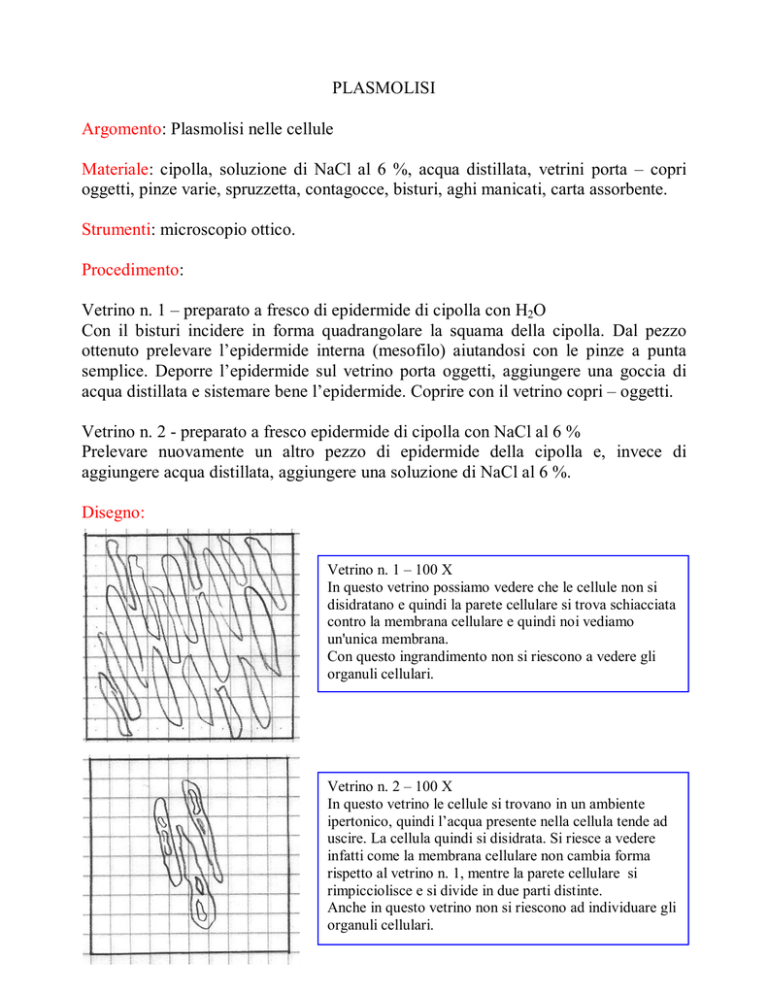 PLASMOLISI

Argomento: Plasmolisi nelle cellule

Materiale: cipolla, soluzione di NaCl al 6 %, acqua distillata, vetrini porta – copri oggetti, pinze varie, spruzzetta, contagocce, bisturi, aghi manicati, carta assorbente.

Strumenti: microscopio ottico.

Procedimento:

Vetrino n. 1 – preparato a fresco di epidermide di cipolla con $H_2O$
Con il bisturi incidere in forma quadrangolare la squama della cipolla. Dal pezzo ottenuto prelevare l'epidermide interna (mesofilo) aiutandosi con le pinze a punta semplice. Deporre l'epidermide sul vetrino porta oggetti, aggiungere una goccia di acqua distillata e sistemare bene l'epidermide. Coprire con il vetrino copri – oggetti.

Vetrino n. 2 - preparato a fresco epidermide di cipolla con NaCl al 6 %
Prelevare nuovamente un altro pezzo di epidermide della cipolla e, invece di aggiungere acqua distillata, aggiungere una soluzione di NaCl al 6 %.

Disegno:

Vetrino n. 1 – 100 X
In questo vetrino possiamo vedere che le cellule non si disidratano e quindi la parete cellulare si trova schiacciata contro la membrana cellulare e quindi noi vediamo un'unica membrana.
Con questo ingrandimento non si riescono a vedere gli organuli cellulari.

Vetrino n. 2 – 100 X
In questo vetrino le cellule si trovano in un ambiente ipertonico, quindi l'acqua presente nella cellula tende ad uscire. La cellula quindi si disidrata. Si riesce a vedere infatti come la membrana cellulare non cambia forma rispetto al vetrino n. 1, mentre la parete cellulare si rimpicciolisce e si divide in due parti distinte.
Anche in questo vetrino non si riescono ad individuare gli organuli cellulari.